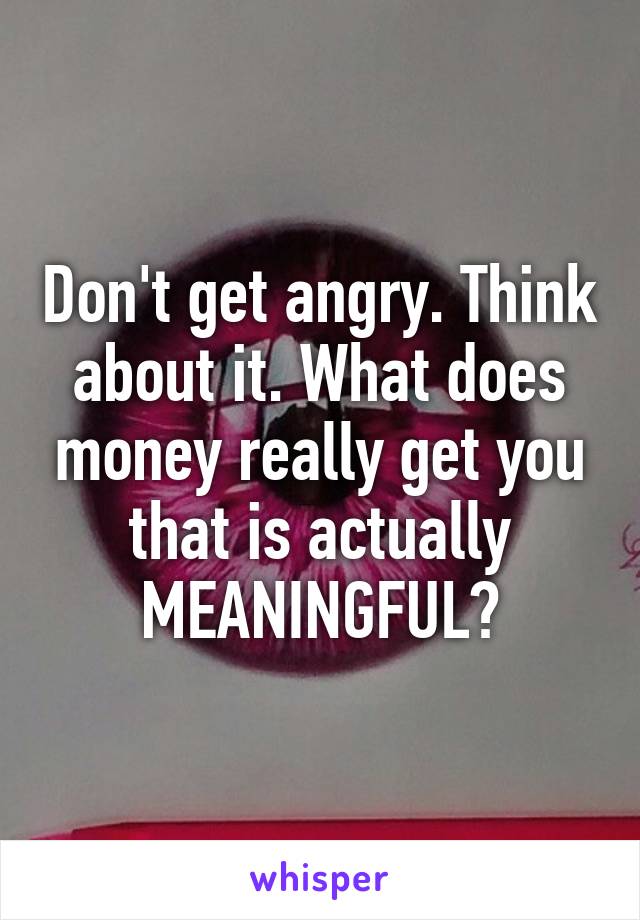 Don't get angry. Think about it. What does money really get you that is actually MEANINGFUL?

whisper